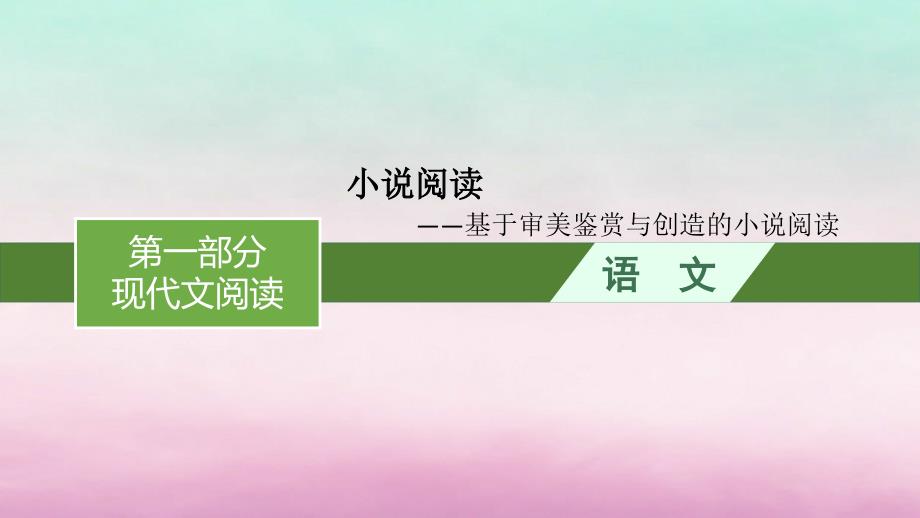 小说阅读

——基于审美鉴赏与创造的小说阅读

第一部分
现代文阅读

语 文